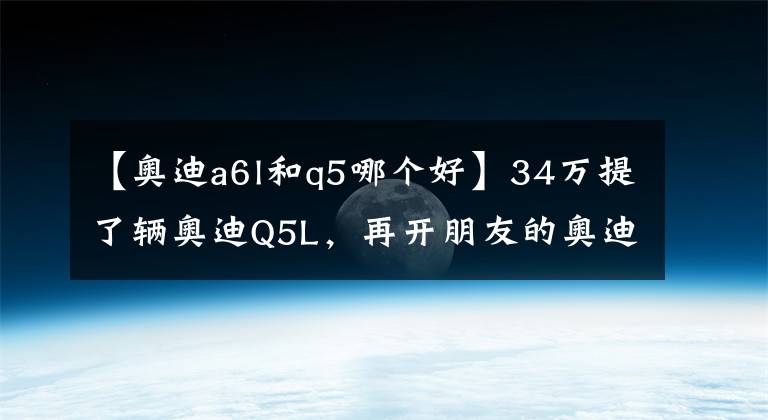 【奥迪a6l和q5哪个好】34万提了辆奥迪Q5L，再开朋友的奥迪